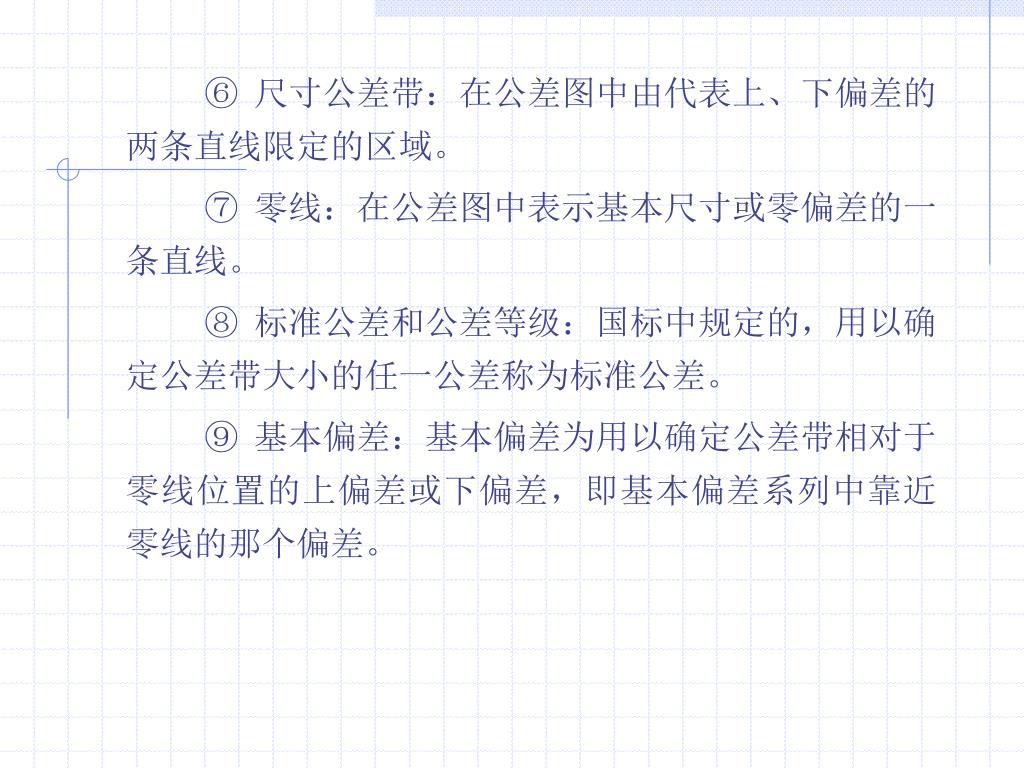 ⑥尺寸公差带：在公差图中由代表上、下偏差的两条直线限定的区域。

⑦零线：在公差图中表示基本尺寸或零偏差的一条直线。

⑧标准公差和公差等级：国标中规定的，用以确定公差带大小的任一公差称为标准公差。

⑨基本偏差：基本偏差为用以确定公差带相对于零线位置的上偏差或下偏差，即基本偏差系列中靠近零线的那个偏差。